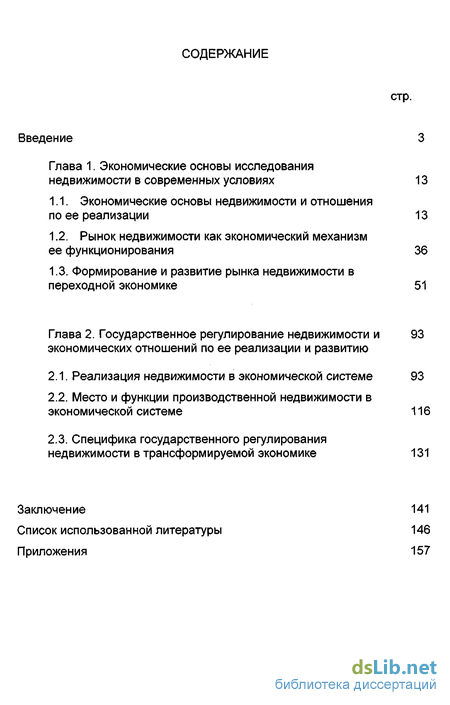 СОДЕРЖАНИЕ

стр.

Введение 3

Глава 1. Экономические основы исследования недвижимости в современных условиях 13

1.1. Экономические основы недвижимости и отношения по ее реализации 13

1.2. Рынок недвижимости как экономический механизм ее функционирования 36

1.3. Формирование и развитие рынка недвижимости в переходной экономике 51

Глава 2. Государственное регулирование недвижимости и экономических отношений по ее реализации и развитию 93

2.1. Реализация недвижимости в экономической системе 93

2.2. Место и функции производственной недвижимости в экономической системе 116

2.3. Специфика государственного регулирования недвижимости в трансформируемой экономике 131

Заключение 141

Список использованной литературы 146

Приложения 157

dsLib.net
библиотека диссертаций